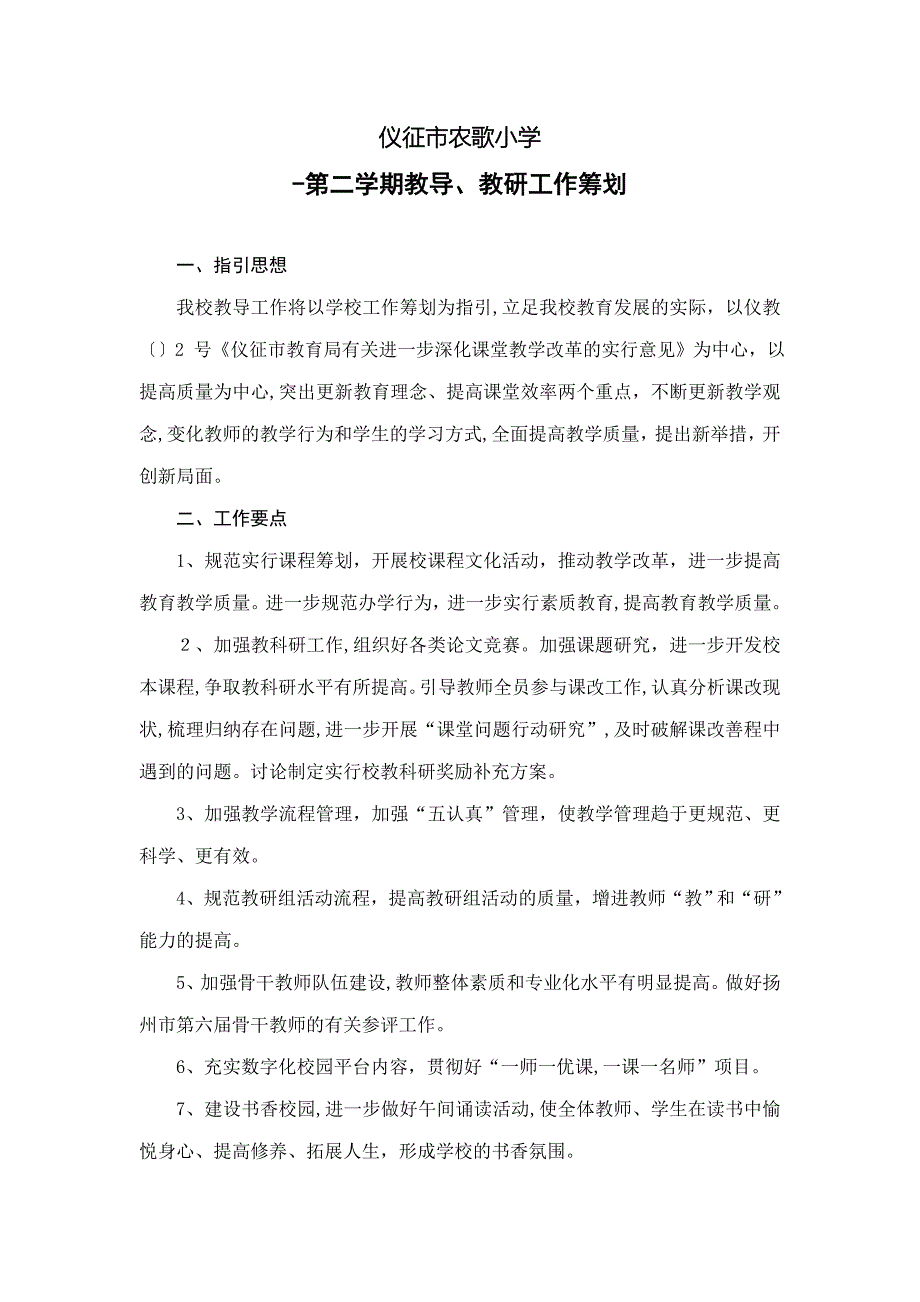 仪征市农歌小学

-第二学期教导、教研工作筹划

一、指引思想

我校教导工作将以学校工作筹划为指引，立足我校教育发展的实际，以仪教〔〕2 号《仪征市教育局有关进一步深化课堂教学改革的实行意见》为中心，以提高质量为中心，突出更新教育理念、提高课堂效率两个重点，不断更新教学观念，变化教师的教学行为和学生的学习方式，全面提高教学质量，提出新举措，开创新局面。

二、工作要点

1、规范实行课程筹划，开展校课程文化活动，推动教学改革，进一步提高教育教学质量。进一步规范办学行为，进一步实行素质教育，提高教育教学质量。

2、加强教科研工作，组织好各类论文竞赛。加强课题研究，进一步开发校本课程，争取教科研水平有所提高。引导教师全员参与课改工作，认真分析课改现状，梳理归纳存在问题，进一步开展“课堂问题行动研究”，及时破解课改善程中遇到的问题。讨论制定实行校教科研奖励补充方案。

3、加强教学流程管理，加强“五认真”管理，使教学管理趋于更规范、更科学、更有效。

4、规范教研组活动流程，提高教研组活动的质量，增进教师“教”和“研”能力的提高。

5、加强骨干教师队伍建设，教师整体素质和专业化水平有明显提高。做好扬州市第六届骨干教师的有关参评工作。

6、充实数字化校园平台内容，贯彻好“一师一优课，一课一名师”项目。

7、建设书香校园，进一步做好午间诵读活动，使全体教师、学生在读书中愉悦身心、提高修养、拓展人生，形成学校的书香氛围。